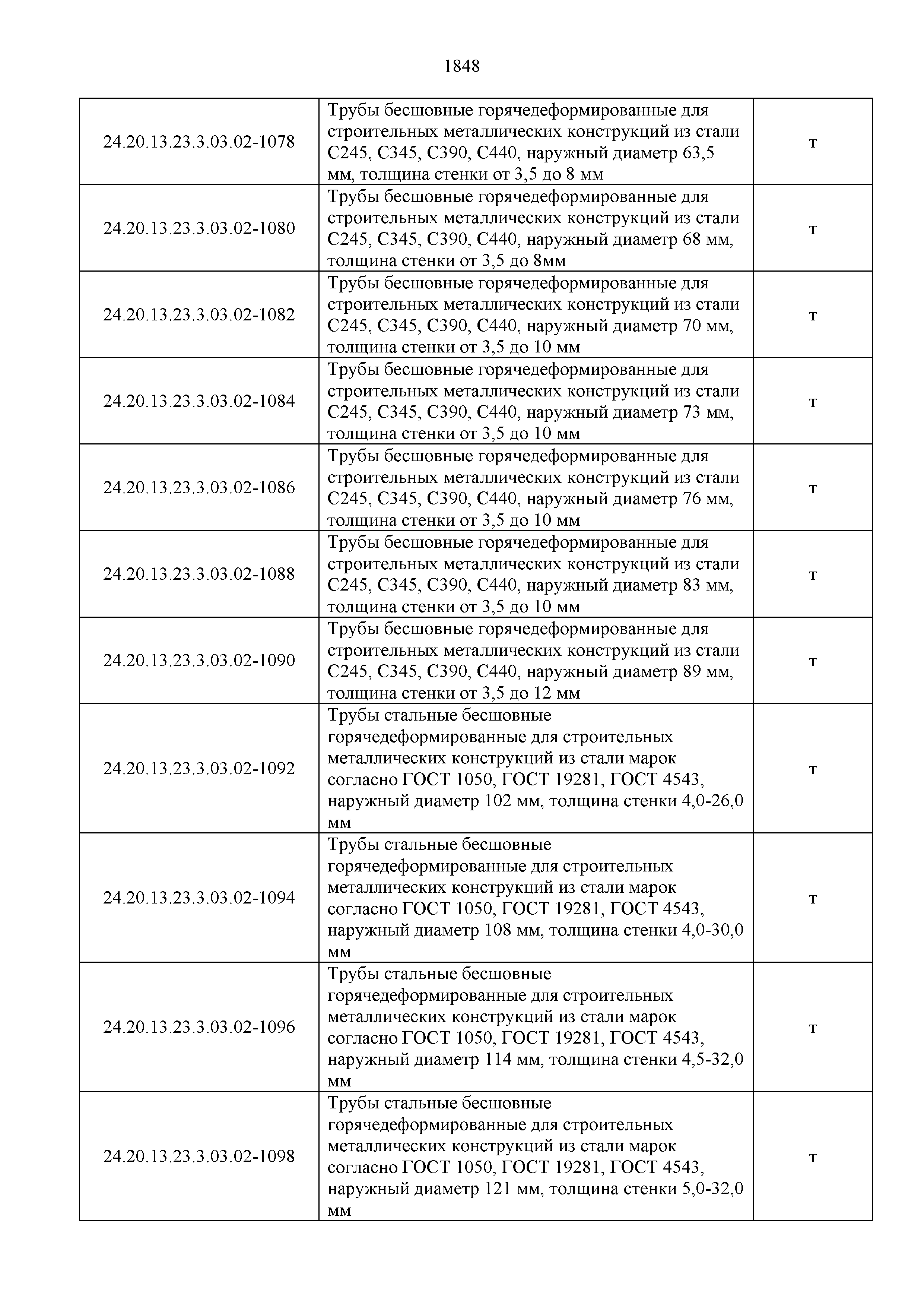 1848

| | | |
|---|---|---|
| 24.20.13.23.3.03.02-1078 | Трубы бесшовные горячедеформированные для строительных металлических конструкций из стали С245, С345, С390, С440, наружный диаметр 63,5 мм, толщина стенки от 3,5 до 8 мм | т |
| 24.20.13.23.3.03.02-1080 | Трубы бесшовные горячедеформированные для строительных металлических конструкций из стали С245, С345, С390, С440, наружный диаметр 68 мм, толщина стенки от 3,5 до 8мм | т |
| 24.20.13.23.3.03.02-1082 | Трубы бесшовные горячедеформированные для строительных металлических конструкций из стали С245, С345, С390, С440, наружный диаметр 70 мм, толщина стенки от 3,5 до 10 мм | т |
| 24.20.13.23.3.03.02-1084 | Трубы бесшовные горячедеформированные для строительных металлических конструкций из стали С245, С345, С390, С440, наружный диаметр 73 мм, толщина стенки от 3,5 до 10 мм | т |
| 24.20.13.23.3.03.02-1086 | Трубы бесшовные горячедеформированные для строительных металлических конструкций из стали С245, С345, С390, С440, наружный диаметр 76 мм, толщина стенки от 3,5 до 10 мм | т |
| 24.20.13.23.3.03.02-1088 | Трубы бесшовные горячедеформированные для строительных металлических конструкций из стали С245, С345, С390, С440, наружный диаметр 83 мм, толщина стенки от 3,5 до 10 мм | т |
| 24.20.13.23.3.03.02-1090 | Трубы бесшовные горячедеформированные для строительных металлических конструкций из стали С245, С345, С390, С440, наружный диаметр 89 мм, толщина стенки от 3,5 до 12 мм | т |
| 24.20.13.23.3.03.02-1092 | Трубы стальные бесшовные горячедеформированные для строительных металлических конструкций из стали марок согласно ГОСТ 1050, ГОСТ 19281, ГОСТ 4543, наружный диаметр 102 мм, толщина стенки 4,0-26,0 мм | т |
| 24.20.13.23.3.03.02-1094 | Трубы стальные бесшовные горячедеформированные для строительных металлических конструкций из стали марок согласно ГОСТ 1050, ГОСТ 19281, ГОСТ 4543, наружный диаметр 108 мм, толщина стенки 4,0-30,0 мм | т |
| 24.20.13.23.3.03.02-1096 | Трубы стальные бесшовные горячедеформированные для строительных металлических конструкций из стали марок согласно ГОСТ 1050, ГОСТ 19281, ГОСТ 4543, наружный диаметр 114 мм, толщина стенки 4,5-32,0 мм | т |
| 24.20.13.23.3.03.02-1098 | Трубы стальные бесшовные горячедеформированные для строительных металлических конструкций из стали марок согласно ГОСТ 1050, ГОСТ 19281, ГОСТ 4543, наружный диаметр 121 мм, толщина стенки 5,0-32,0 мм | т |